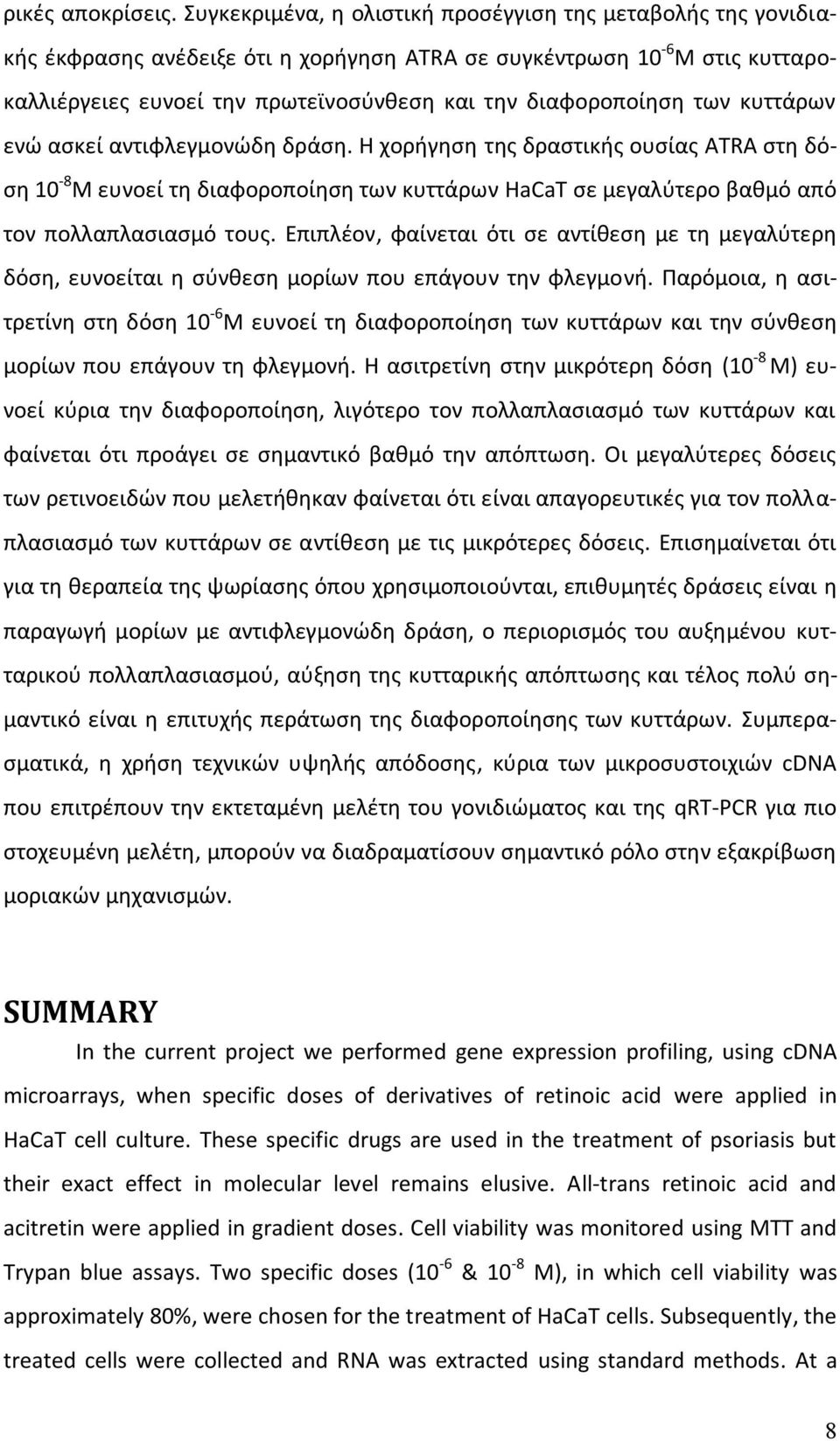 ρικές αποκρίσεις. Συγκεκριμένα, η ολιστική προσέγγιση της μεταβολής της γονιδιακής έκφρασης ανέδειξε ότι η χορήγηση ATRA σε συγκέντρωση $10^{-6}$M στις κυτταροκαλλιέργειες ευνοεί την πρωτεϊνοσύνθεση και την διαφοροποίηση των κυττάρων ενώ ασκεί αντιφλεγμονώδη δράση. Η χορήγηση της δραστικής ουσίας ATRA στη δόση $10^{-8}$M ευνοεί τη διαφοροποίηση των κυττάρων HaCaT σε μεγαλύτερο βαθμό από τον πολλαπλασιασμό τους. Επιπλέον, φαίνεται ότι σε αντίθεση με τη μεγαλύτερη δόση, ευνοείται η σύνθεση μορίων που επάγουν την φλεγμονή. Παρόμοια, η ασιτρετίνη στη δόση $10^{-6}$M ευνοεί τη διαφοροποίηση των κυττάρων και την σύνθεση μορίων που επάγουν τη φλεγμονή. Η ασιτρετίνη στην μικρότερη δόση ($10^{-8}$ M) ευνοεί κύρια την διαφοροποίηση, λιγότερο τον πολλαπλασιασμό των κυττάρων και φαίνεται ότι προάγει σε σημαντικό βαθμό την απόπτωση. Οι μεγαλύτερες δόσεις των ρετινοειδών που μελετήθηκαν φαίνεται ότι είναι απαγορευτικές για τον πολλαπλασιασμό των κυττάρων σε αντίθεση με τις μικρότερες δόσεις. Επισημαίνεται ότι για τη θεραπεία της ψωρίασης όπου χρησιμοποιούνται, επιθυμητές δράσεις είναι η παραγωγή μορίων με αντιφλεγμονώδη δράση, ο περιορισμός του αυξημένου κυτταρικού πολλαπλασιασμού, αύξηση της κυτταρικής απόπτωσης και τέλος πολύ σημαντικό είναι η επιτυχής περάτωση της διαφοροποίησης των κυττάρων. Συμπερασματικά, η χρήση τεχνικών υψηλής απόδοσης, κύρια των μικροσυστοιχιών cDNA που επιτρέπουν την εκτεταμένη μελέτη του γονιδιώματος και της qRT-PCR για πιο στοχευμένη μελέτη, μπορούν να διαδραματίσουν σημαντικό ρόλο στην εξακρίβωση μοριακών μηχανισμών.

SUMMARY

In the current project we performed gene expression profiling, using cDNA microarrays, when specific doses of derivatives of retinoic acid were applied in HaCaT cell culture. These specific drugs are used in the treatment of psoriasis but their exact effect in molecular level remains elusive. All-trans retinoic acid and acitretin were applied in gradient doses. Cell viability was monitored using MTT and Trypan blue assays. Two specific doses ($10^{-6}$ & $10^{-8}$ M), in which cell viability was approximately 80%, were chosen for the treatment of HaCaT cells. Subsequently, the treated cells were collected and RNA was extracted using standard methods. At a

8